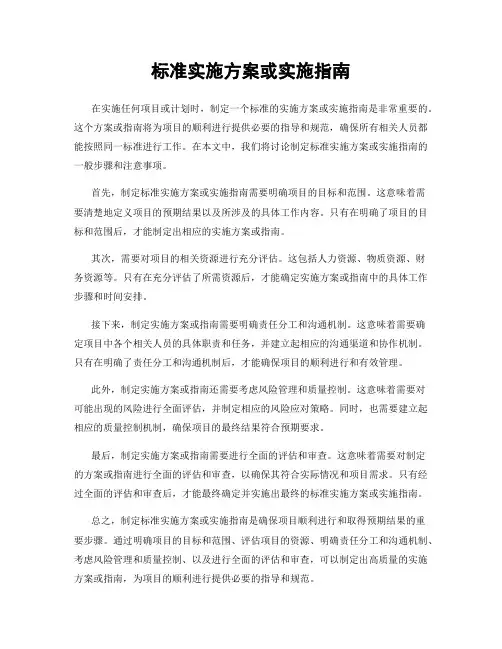 标准实施方案或实施指南

在实施任何项目或计划时，制定一个标准的实施方案或实施指南是非常重要的。这个方案或指南将为项目的顺利进行提供必要的指导和规范，确保所有相关人员都能按照同一标准进行工作。在本文中，我们将讨论制定标准实施方案或实施指南的一般步骤和注意事项。

首先，制定标准实施方案或实施指南需要明确项目的目标和范围。这意味着需要清楚地定义项目的预期结果以及所涉及的具体工作内容。只有在明确了项目的目标和范围后，才能制定出相应的实施方案或指南。

其次，需要对项目的相关资源进行充分评估。这包括人力资源、物质资源、财务资源等。只有在充分评估了所需资源后，才能确定实施方案或指南中的具体工作步骤和时间安排。

接下来，制定实施方案或指南需要明确责任分工和沟通机制。这意味着需要确定项目中各个相关人员的具体职责和任务，并建立起相应的沟通渠道和协作机制。只有在明确了责任分工和沟通机制后，才能确保项目的顺利进行和有效管理。

此外，制定实施方案或指南还需要考虑风险管理和质量控制。这意味着需要对可能出现的风险进行全面评估，并制定相应的风险应对策略。同时，也需要建立起相应的质量控制机制，确保项目的最终结果符合预期要求。

最后，制定实施方案或指南需要进行全面的评估和审查。这意味着需要对制定的方案或指南进行全面的评估和审查，以确保其符合实际情况和项目需求。只有经过全面的评估和审查后，才能最终确定并实施出最终的标准实施方案或实施指南。

总之，制定标准实施方案或实施指南是确保项目顺利进行和取得预期结果的重要步骤。通过明确项目的目标和范围、评估项目的资源、明确责任分工和沟通机制、考虑风险管理和质量控制、以及进行全面的评估和审查，可以制定出高质量的实施方案或指南，为项目的顺利进行提供必要的指导和规范。